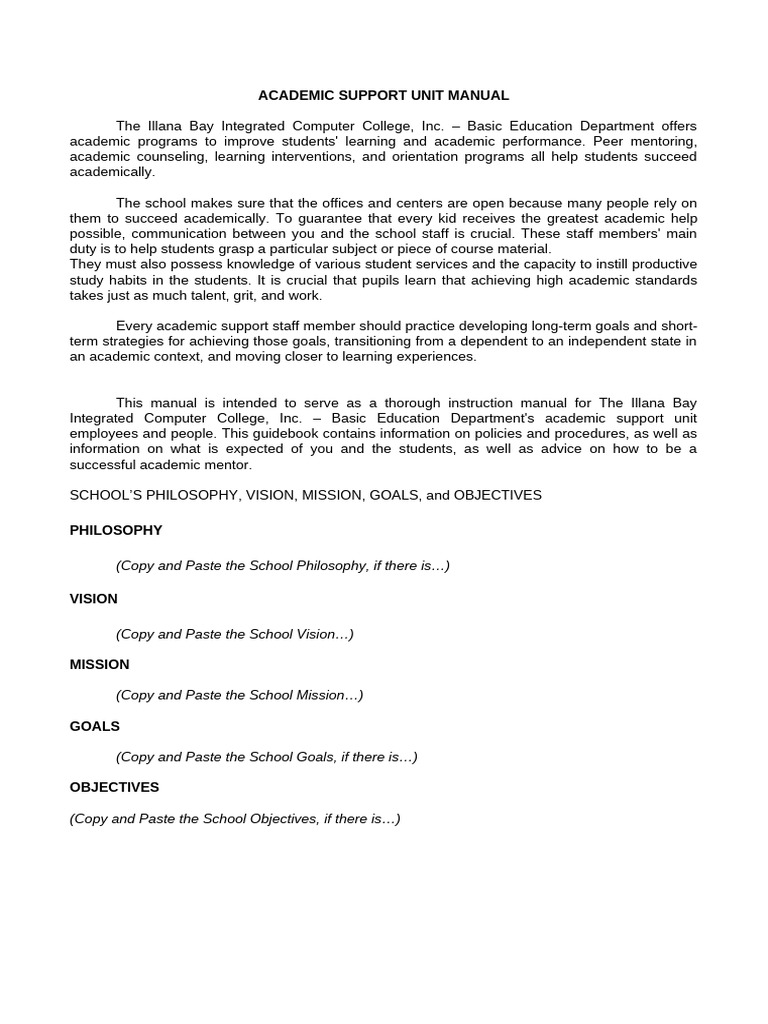 ACADEMIC SUPPORT UNIT MANUAL

The Illana Bay Integrated Computer College, Inc. – Basic Education Department offers academic programs to improve students' learning and academic performance. Peer mentoring, academic counseling, learning interventions, and orientation programs all help students succeed academically.

The school makes sure that the offices and centers are open because many people rely on them to succeed academically. To guarantee that every kid receives the greatest academic help possible, communication between you and the school staff is crucial. These staff members' main duty is to help students grasp a particular subject or piece of course material.
They must also possess knowledge of various student services and the capacity to instill productive study habits in the students. It is crucial that pupils learn that achieving high academic standards takes just as much talent, grit, and work.

Every academic support staff member should practice developing long-term goals and short-term strategies for achieving those goals, transitioning from a dependent to an independent state in an academic context, and moving closer to learning experiences.

This manual is intended to serve as a thorough instruction manual for The Illana Bay Integrated Computer College, Inc. – Basic Education Department's academic support unit employees and people. This guidebook contains information on policies and procedures, as well as information on what is expected of you and the students, as well as advice on how to be a successful academic mentor.

SCHOOL'S PHILOSOPHY, VISION, MISSION, GOALS, and OBJECTIVES

PHILOSOPHY

(Copy and Paste the School Philosophy, if there is…)

VISION

(Copy and Paste the School Vision…)

MISSION

(Copy and Paste the School Mission…)

GOALS

(Copy and Paste the School Goals, if there is…)

OBJECTIVES

(Copy and Paste the School Objectives, if there is…)